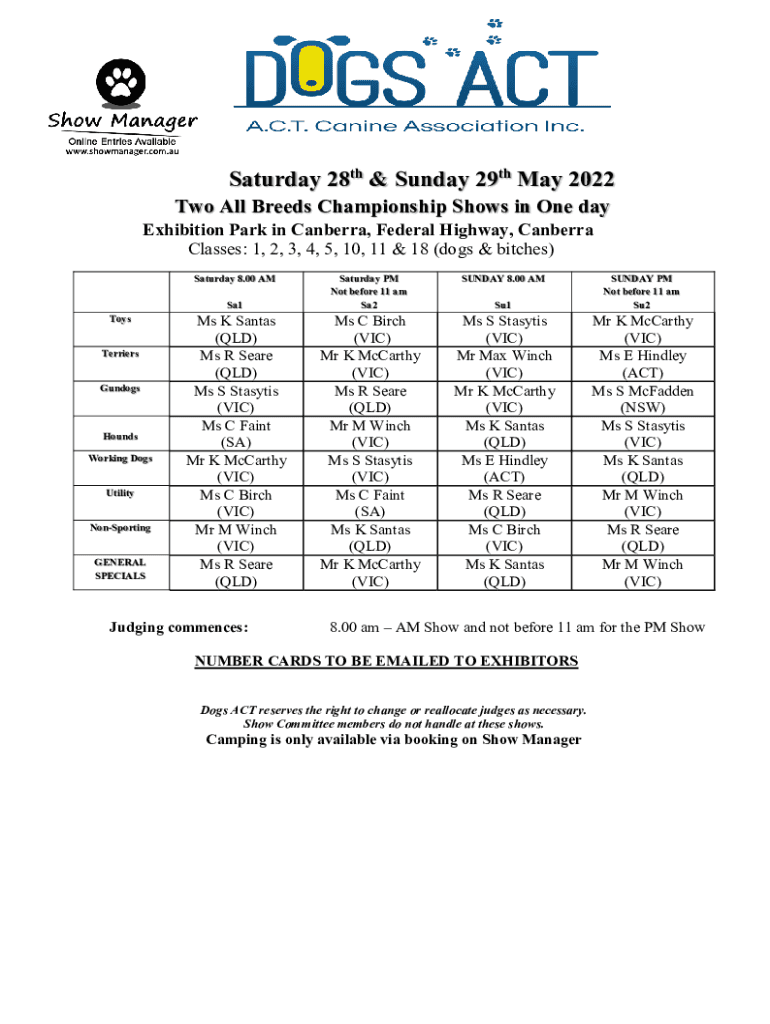 Show Manager
Online Entries Available
www.showmanager.com.au

DOGS ACT
A.C.T. Canine Association Inc.

Saturday 28$^{th}$ & Sunday 29$^{th}$ May 2022

Two All Breeds Championship Shows in One day

Exhibition Park in Canberra, Federal Highway, Canberra

Classes: 1, 2, 3, 4, 5, 10, 11 & 18 (dogs & bitches)

| | Saturday 8.00 AM Sa1 | Saturday PM Not before 11 am Sa2 | SUNDAY 8.00 AM Su1 | SUNDAY PM Not before 11 am Su2 |
|---|---|---|---|---|
| Toys | Ms K Santas (QLD) | Ms C Birch (VIC) | Ms S Stasytis (VIC) | Mr K McCarthy (VIC) |
| Terriers | Ms R Seare (QLD) | Mr K McCarthy (VIC) | Mr Max Winch (VIC) | Ms E Hindley (ACT) |
| Gundogs | Ms S Stasytis (VIC) | Ms R Seare (QLD) | Mr K McCarthy (VIC) | Ms S McFadden (NSW) |
| Hounds | Ms C Faint (SA) | Mr M Winch (VIC) | Ms K Santas (QLD) | Ms S Stasytis (VIC) |
| Working Dogs | Mr K McCarthy (VIC) | Ms S Stasytis (VIC) | Ms E Hindley (ACT) | Ms K Santas (QLD) |
| Utility | Ms C Birch (VIC) | Ms C Faint (SA) | Ms R Seare (QLD) | Mr M Winch (VIC) |
| Non-Sporting | Mr M Winch (VIC) | Ms K Santas (QLD) | Ms C Birch (VIC) | Ms R Seare (QLD) |
| GENERAL SPECIALS | Ms R Seare (QLD) | Mr K McCarthy (VIC) | Ms K Santas (QLD) | Mr M Winch (VIC) |

Judging commences: 8.00 am – AM Show and not before 11 am for the PM Show

NUMBER CARDS TO BE EMAILED TO EXHIBITORS

Dogs ACT reserves the right to change or reallocate judges as necessary.
Show Committee members do not handle at these shows.

Camping is only available via booking on Show Manager